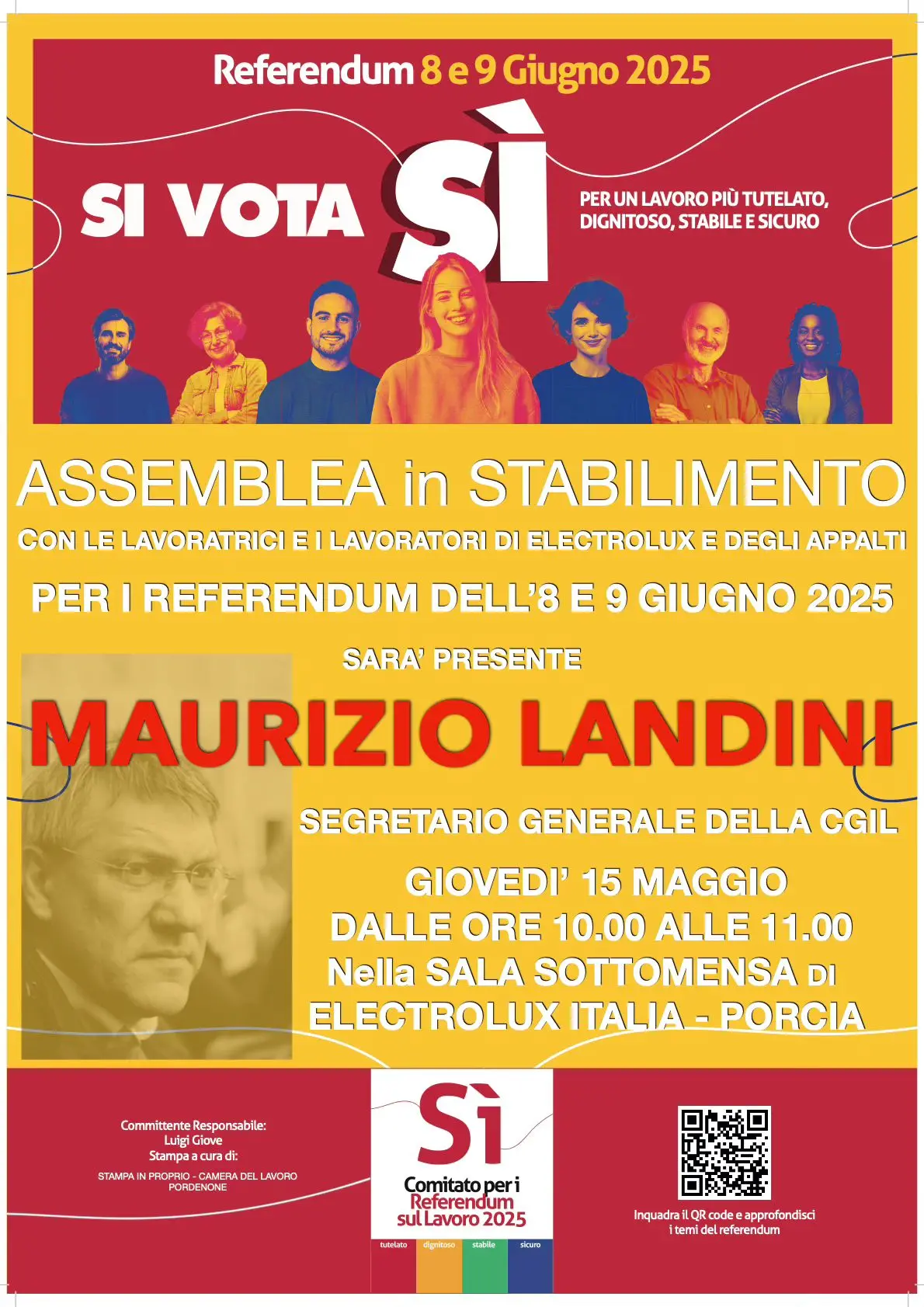 Referendum 8 e 9 Giugno 2025

SI VOTA SÌ

PER UN LAVORO PIÙ TUTELATO, DIGNITOSO, STABILE E SICURO

ASSEMBLEA in STABILIMENTO

CON LE LAVORATRICI E I LAVORATORI DI ELECTROLUX E DEGLI APPALTI

PER I REFERENDUM DELL'8 E 9 GIUGNO 2025

SARA' PRESENTE

MAURIZIO LANDINI

SEGRETARIO GENERALE DELLA CGIL

GIOVEDI' 15 MAGGIO
DALLE ORE 10.00 ALLE 11.00
Nella SALA SOTTOMENSA DI
ELECTROLUX ITALIA - PORCIA

Committente Responsabile:
Luigi Giove
Stampa a cura di:
STAMPA IN PROPRIO - CAMERA DEL LAVORO PORDENONE

Sì
Comitato per i Referendum sul Lavoro 2025
tutelato dignitoso stabile sicuro

Inquadra il QR code e approfondisci i temi del referendum